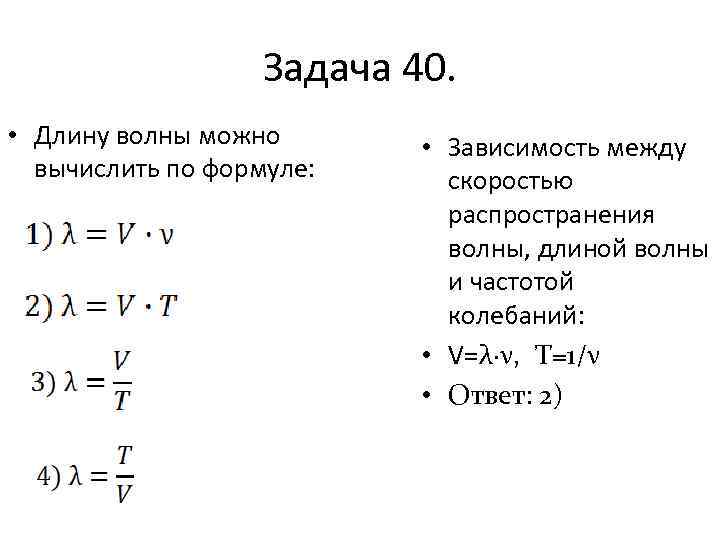 Задача 40.

• Длину волны можно вычислить по формуле:

1) $\lambda = V \cdot \nu$

2) $\lambda = V \cdot T$

3) $\lambda = \frac{V}{T}$

4) $\lambda = \frac{T}{V}$

• Зависимость между скоростью распространения волны, длиной волны и частотой колебаний:

• $V=\lambda \cdot \nu$, $T=1/\nu$

• Ответ: 2)